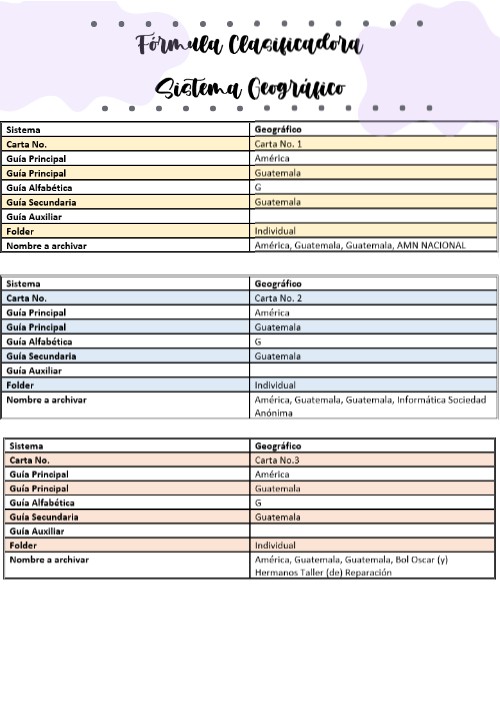 Fórmula Clasificadora

Sistema Geográfico

| Sistema | Geográfico |
|---|---|
| Carta No. | Carta No. 1 |
| Guía Principal | América |
| Guía Principal | Guatemala |
| Guía Alfabética | G |
| Guía Secundaria | Guatemala |
| Guía Auxiliar | |
| Folder | Individual |
| Nombre a archivar | América, Guatemala, Guatemala, AMN NACIONAL |

| Sistema | Geográfico |
|---|---|
| Carta No. | Carta No. 2 |
| Guía Principal | América |
| Guía Principal | Guatemala |
| Guía Alfabética | G |
| Guía Secundaria | Guatemala |
| Guía Auxiliar | |
| Folder | Individual |
| Nombre a archivar | América, Guatemala, Guatemala, Informática Sociedad Anónima |

| Sistema | Geográfico |
|---|---|
| Carta No. | Carta No.3 |
| Guía Principal | América |
| Guía Principal | Guatemala |
| Guía Alfabética | G |
| Guía Secundaria | Guatemala |
| Guía Auxiliar | |
| Folder | Individual |
| Nombre a archivar | América, Guatemala, Guatemala, Bol Oscar (y) Hermanos Taller (de) Reparación |